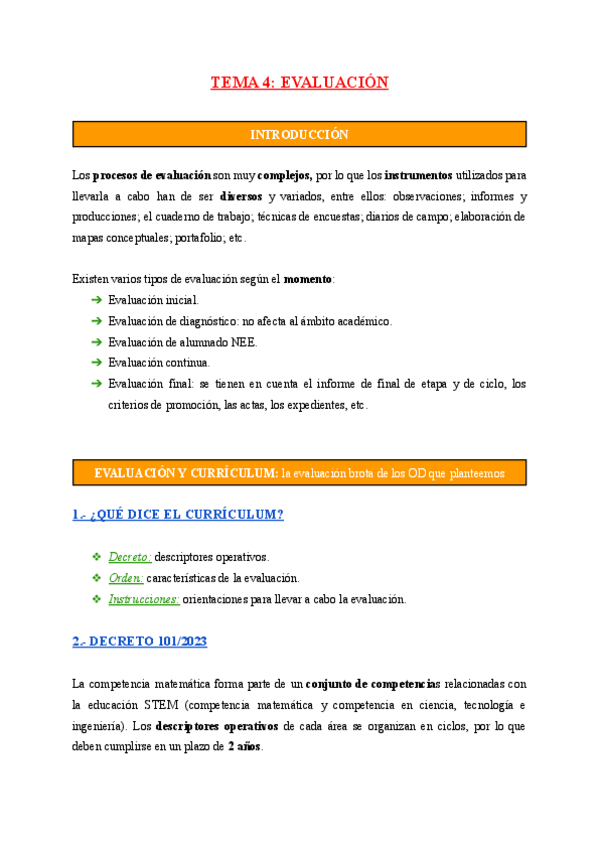 TEMA 4: EVALUACIÓN

INTRODUCCIÓN

Los procesos de evaluación son muy complejos, por lo que los instrumentos utilizados para llevarla a cabo han de ser diversos y variados, entre ellos: observaciones; informes y producciones; el cuaderno de trabajo; técnicas de encuestas; diarios de campo; elaboración de mapas conceptuales; portafolio; etc.

Existen varios tipos de evaluación según el momento:

➔ Evaluación inicial.
➔ Evaluación de diagnóstico: no afecta al ámbito académico.
➔ Evaluación de alumnado NEE.
➔ Evaluación continua.
➔ Evaluación final: se tienen en cuenta el informe de final de etapa y de ciclo, los criterios de promoción, las actas, los expedientes, etc.

EVALUACIÓN Y CURRÍCULUM: la evaluación brota de los OD que planteemos

1.- ¿QUÉ DICE EL CURRÍCULUM?

❖ Decreto: descriptores operativos.
❖ Orden: características de la evaluación.
❖ Instrucciones: orientaciones para llevar a cabo la evaluación.

2.- DECRETO 101/2023

La competencia matemática forma parte de un conjunto de competencias relacionadas con la educación STEM (competencia matemática y competencia en ciencia, tecnología e ingeniería). Los descriptores operativos de cada área se organizan en ciclos, por lo que deben cumplirse en un plazo de 2 años.